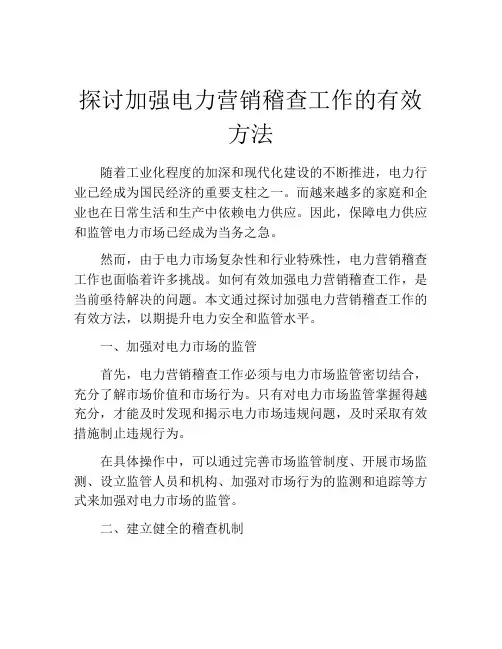 探讨加强电力营销稽查工作的有效方法

随着工业化程度的加深和现代化建设的不断推进，电力行业已经成为国民经济的重要支柱之一。而越来越多的家庭和企业也在日常生活和生产中依赖电力供应。因此，保障电力供应和监管电力市场已经成为当务之急。

然而，由于电力市场复杂性和行业特殊性，电力营销稽查工作也面临着许多挑战。如何有效加强电力营销稽查工作，是当前亟待解决的问题。本文通过探讨加强电力营销稽查工作的有效方法，以期提升电力安全和监管水平。

一、加强对电力市场的监管

首先，电力营销稽查工作必须与电力市场监管密切结合，充分了解市场价值和市场行为。只有对电力市场监管掌握得越充分，才能及时发现和揭示电力市场违规问题，及时采取有效措施制止违规行为。

在具体操作中，可以通过完善市场监管制度、开展市场监测、设立监管人员和机构、加强对市场行为的监测和追踪等方式来加强对电力市场的监管。

二、建立健全的稽查机制